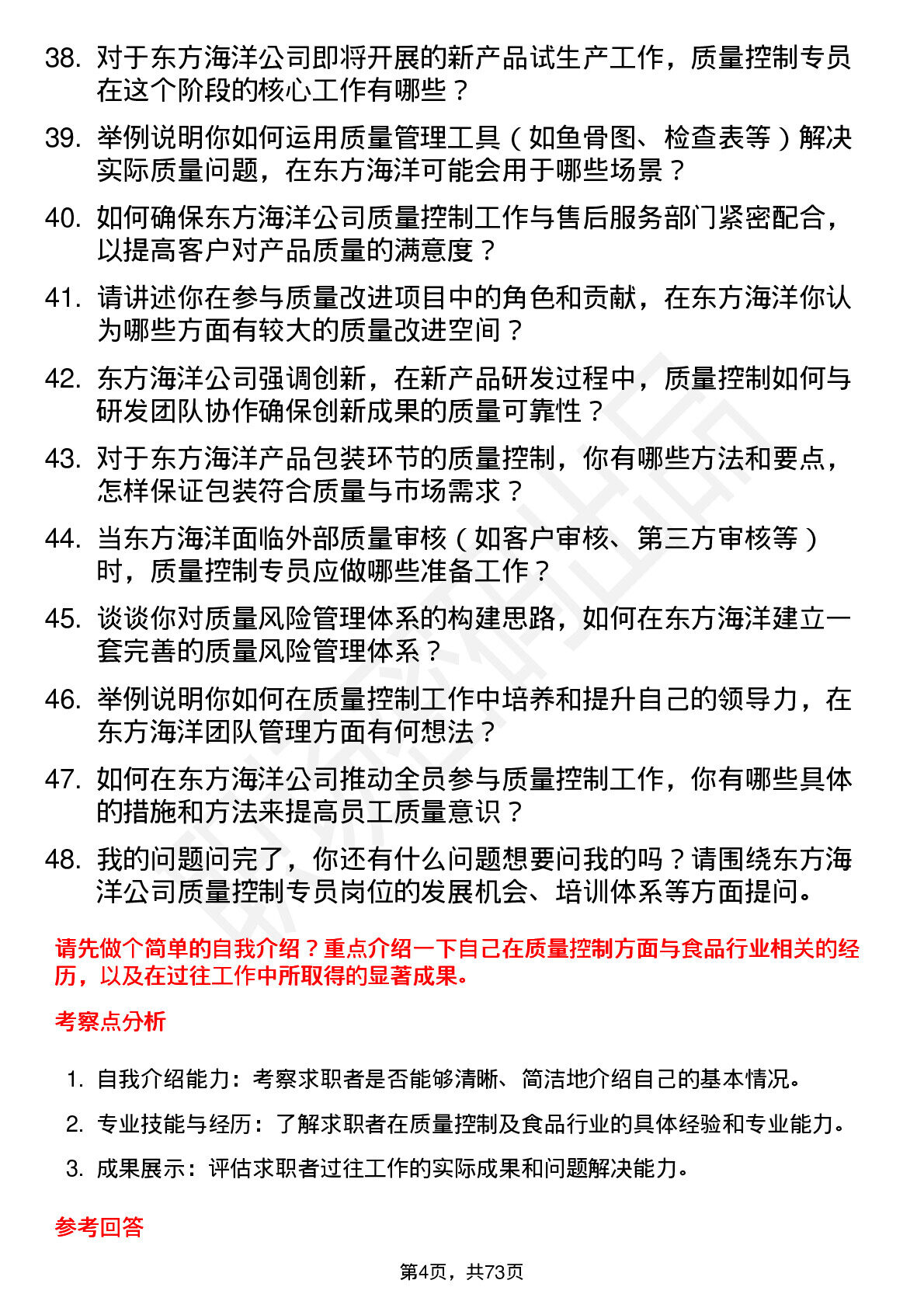 38. 对于东方海洋公司即将开展的新产品试生产工作，质量控制专员在这个阶段的核心工作有哪些？

39. 举例说明你如何运用质量管理工具（如鱼骨图、检查表等）解决实际质量问题，在东方海洋可能会用于哪些场景？

40. 如何确保东方海洋公司质量控制工作与售后服务部门紧密配合，以提高客户对产品质量的满意度？

41. 请讲述你在参与质量改进项目中的角色和贡献，在东方海洋你认为哪些方面有较大的质量改进空间？

42. 东方海洋公司强调创新，在新产品研发过程中，质量控制如何与研发团队协作确保创新成果的质量可靠性？

43. 对于东方海洋产品包装环节的质量控制，你有哪些方法和要点，怎样保证包装符合质量与市场需求？

44. 当东方海洋面临外部质量审核（如客户审核、第三方审核等）时，质量控制专员应做哪些准备工作？

45. 谈谈你对质量风险管理体系的构建思路，如何在东方海洋建立一套完善的质量风险管理体系？

46. 举例说明你如何在质量控制工作中培养和提升自己的领导力，在东方海洋团队管理方面有何想法？

47. 如何在东方海洋公司推动全员参与质量控制工作，你有哪些具体的措施和方法来提高员工质量意识？

48. 我的问题问完了，你还有什么问题想要问我的吗？请围绕东方海洋公司质量控制专员岗位的发展机会、培训体系等方面提问。

请先做个简单的自我介绍？重点介绍一下自己在质量控制方面与食品行业相关的经历，以及在过往工作中所取得的显著成果。

考察点分析

1. 自我介绍能力：考察求职者是否能够清晰、简洁地介绍自己的基本情况。

2. 专业技能与经历：了解求职者在质量控制及食品行业的具体经验和专业能力。

3. 成果展示：评估求职者过往工作的实际成果和问题解决能力。

参考回答

第4页，共73页